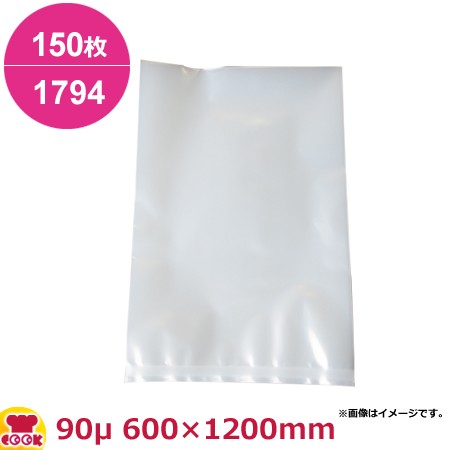 150枚

1794

※画像はイメージです。

COOK

90µ 600×1200mm